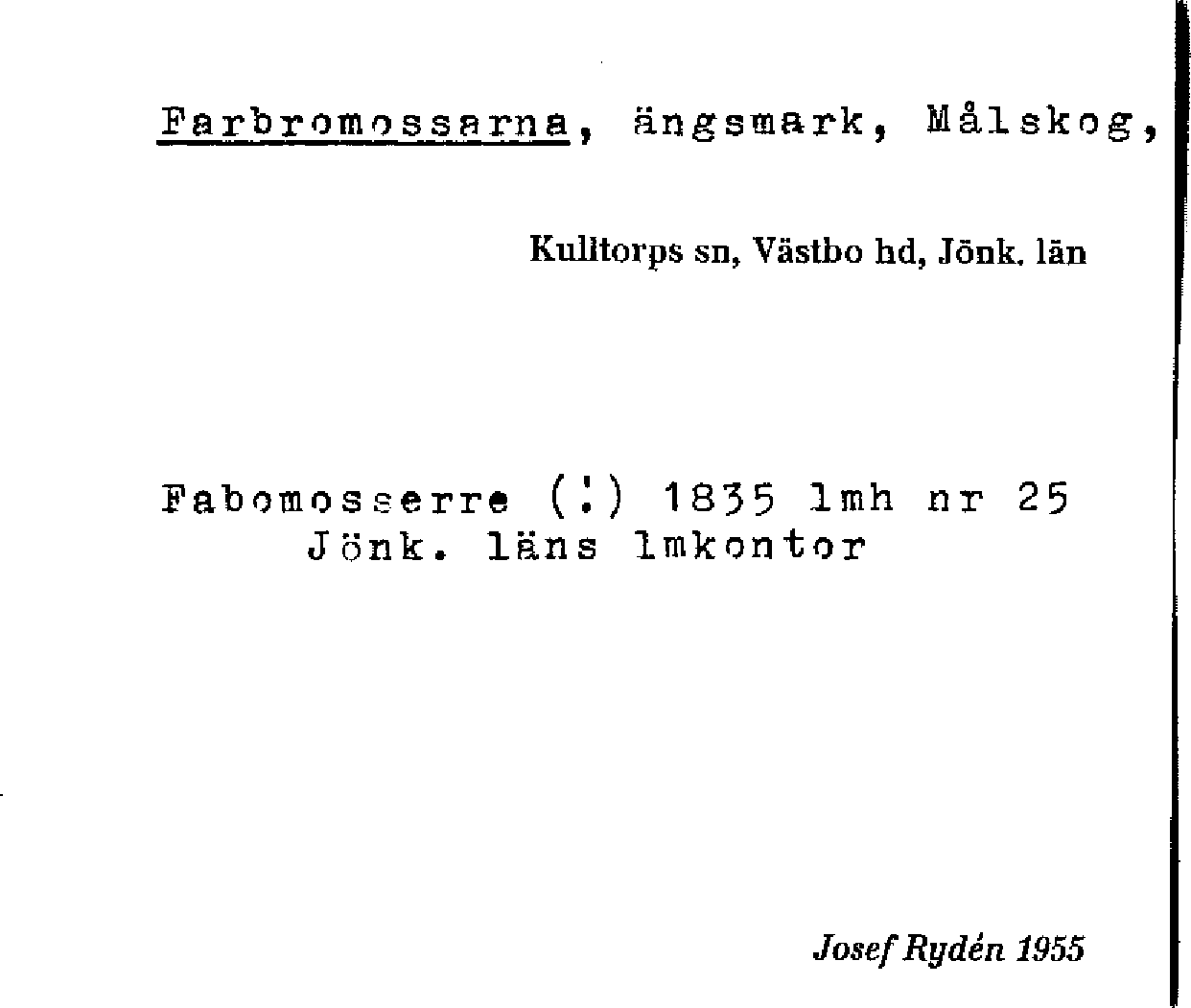 Farbromossarna, ängsmark, Målskog,

Kulltorps sn, Västbo hd, Jönk. län

Fabomosserre (!) 1835 lmh nr 25
Jönk. läns lmkontor

Josef Rydén 1955